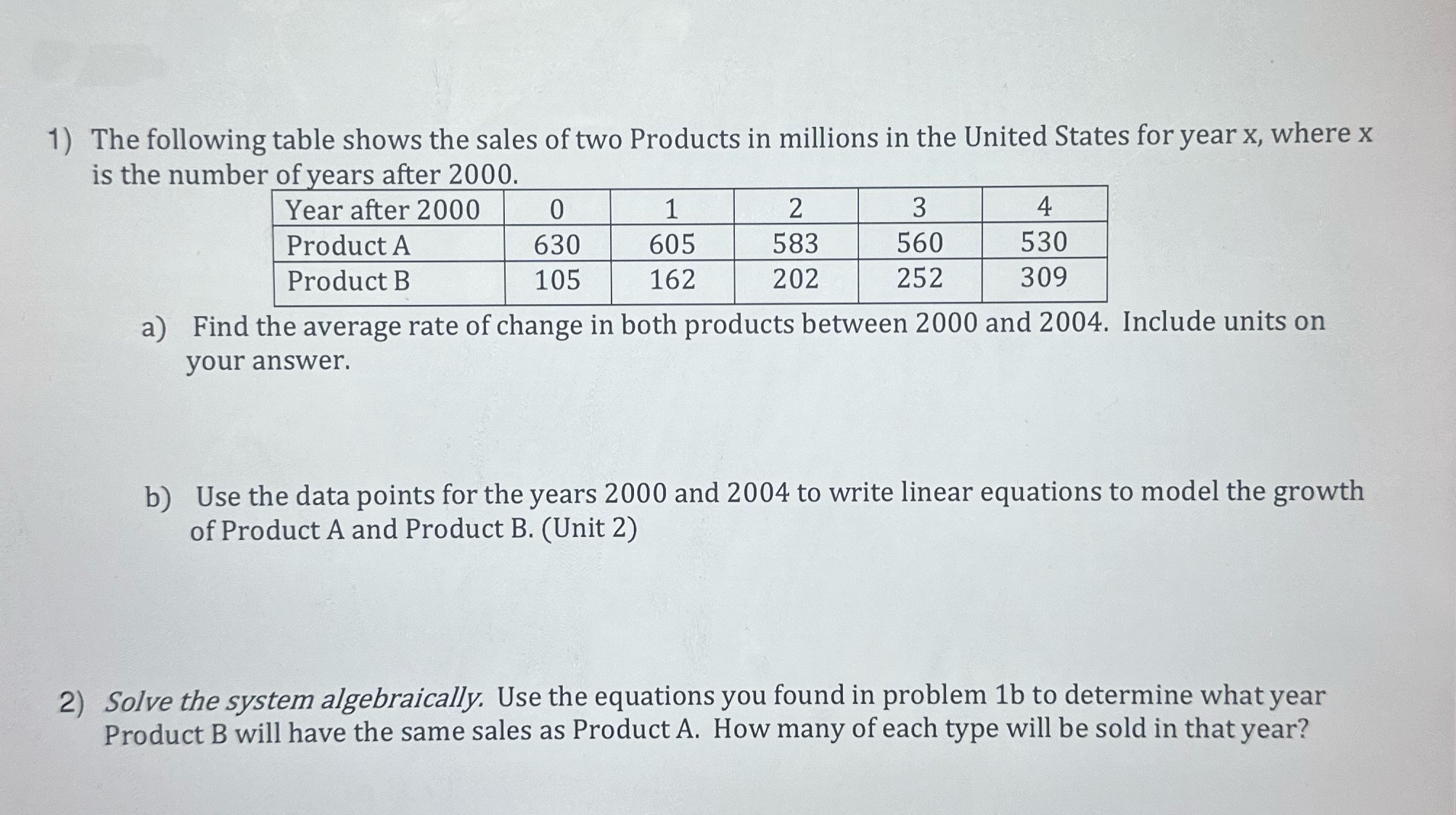 1) The following table shows the sales of two Products in millions in the United States for year x, where x is the number of years after 2000.

| Year after 2000 | 0 | 1 | 2 | 3 | 4 |
|---|---|---|---|---|---|
| Product A | 630 | 605 | 583 | 560 | 530 |
| Product B | 105 | 162 | 202 | 252 | 309 |

a) Find the average rate of change in both products between 2000 and 2004. Include units on your answer.

b) Use the data points for the years 2000 and 2004 to write linear equations to model the growth of Product A and Product B. (Unit 2)

2) Solve the system algebraically. Use the equations you found in problem 1b to determine what year Product B will have the same sales as Product A. How many of each type will be sold in that year?